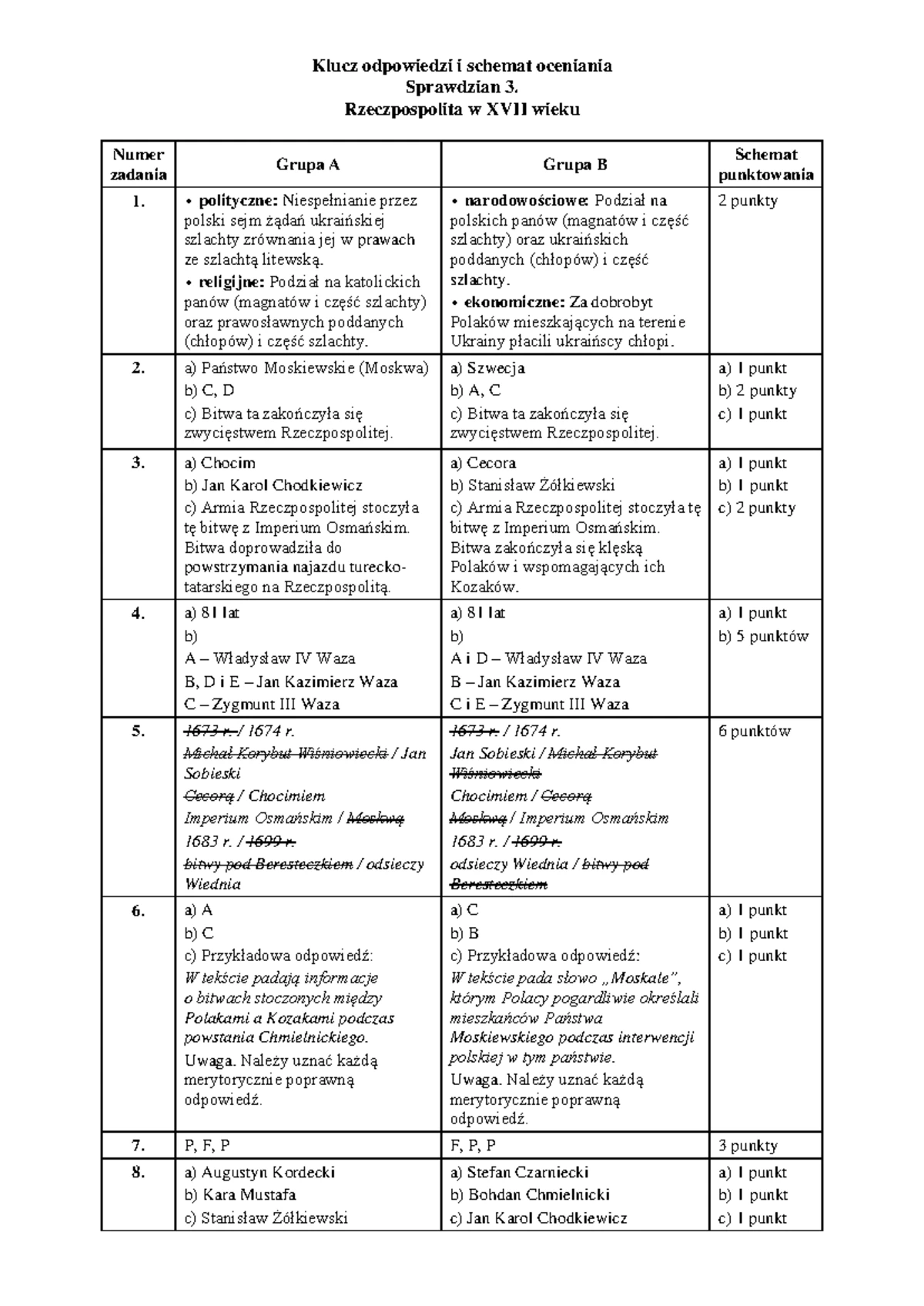 Klucz odpowiedzi i schemat oceniania
Sprawdzian 3.
Rzeczpospolita w XVII wieku

| Numer zadania | Grupa A | Grupa B | Schemat punktowania |
|---|---|---|---|
| 1. | • polityczne: Niespełnianie przez polski sejm żądań ukraińskiej szlachty zrównania jej w prawach ze szlachtą litewską. • religijne: Podział na katolickich panów (magnatów i część szlachty) oraz prawosławnych poddanych (chłopów) i część szlachty. | • narodowościowe: Podział na polskich panów (magnatów i część szlachty) oraz ukraińskich poddanych (chłopów) i część szlachty. • ekonomiczne: Za dobrobyt Polaków mieszkających na terenie Ukrainy płacili ukraińscy chłopi. | 2 punkty |
| 2. | a) Państwo Moskiewskie (Moskwa) b) C, D c) Bitwa ta zakończyła się zwycięstwem Rzeczpospolitej. | a) Szwecja b) A, C c) Bitwa ta zakończyła się zwycięstwem Rzeczpospolitej. | a) 1 punkt b) 2 punkty c) 1 punkt |
| 3. | a) Chocim b) Jan Karol Chodkiewicz c) Armia Rzeczpospolitej stoczyła tę bitwę z Imperium Osmańskim. Bitwa doprowadziła do powstrzymania najazdu turecko-tatarskiego na Rzeczpospolitą. | a) Cecora b) Stanisław Żółkiewski c) Armia Rzeczpospolitej stoczyła tę bitwę z Imperium Osmańskim. Bitwa zakończyła się klęską Polaków i wspomagających ich Kozaków. | a) 1 punkt b) 1 punkt c) 2 punkty |
| 4. | a) 81 lat b) A – Władysław IV Waza B, D i E – Jan Kazimierz Waza C – Zygmunt III Waza | a) 81 lat b) A i D – Władysław IV Waza B – Jan Kazimierz Waza C i E – Zygmunt III Waza | a) 1 punkt b) 5 punktów |
| 5. | ~~1673 r.~~ / 1674 r. ~~Michał Korybut Wiśniowiecki~~ / Jan Sobieski ~~Cecorą~~ / Chocimiem Imperium Osmańskim / ~~Moskwą~~ 1683 r. / ~~1699 r.~~ ~~bitwy pod Beresteczkiem~~ / odsieczy Wiednia | ~~1673 r.~~ / 1674 r. Jan Sobieski / ~~Michał Korybut Wiśniowiecki~~ Chocimiem / ~~Cecorą~~ ~~Moskwą~~ / Imperium Osmańskim 1683 r. / ~~1699 r.~~ odsieczy Wiednia / ~~bitwy pod Beresteczkiem~~ | 6 punktów |
| 6. | a) A b) C c) Przykładowa odpowiedź: W tekście padają informacje o bitwach stoczonych między Polakami a Kozakami podczas powstania Chmielnickiego. Uwaga. Należy uznać każdą merytorycznie poprawną odpowiedź. | a) C b) B c) Przykładowa odpowiedź: W tekście pada słowo „Moskale", którym Polacy pogardliwie określali mieszkańców Państwa Moskiewskiego podczas interwencji polskiej w tym państwie. Uwaga. Należy uznać każdą merytorycznie poprawną odpowiedź. | a) 1 punkt b) 1 punkt c) 1 punkt |
| 7. | P, F, P | F, P, P | 3 punkty |
| 8. | a) Augustyn Kordecki b) Kara Mustafa c) Stanisław Żółkiewski | a) Stefan Czarniecki b) Bohdan Chmielnicki c) Jan Karol Chodkiewicz | a) 1 punkt b) 1 punkt c) 1 punkt |